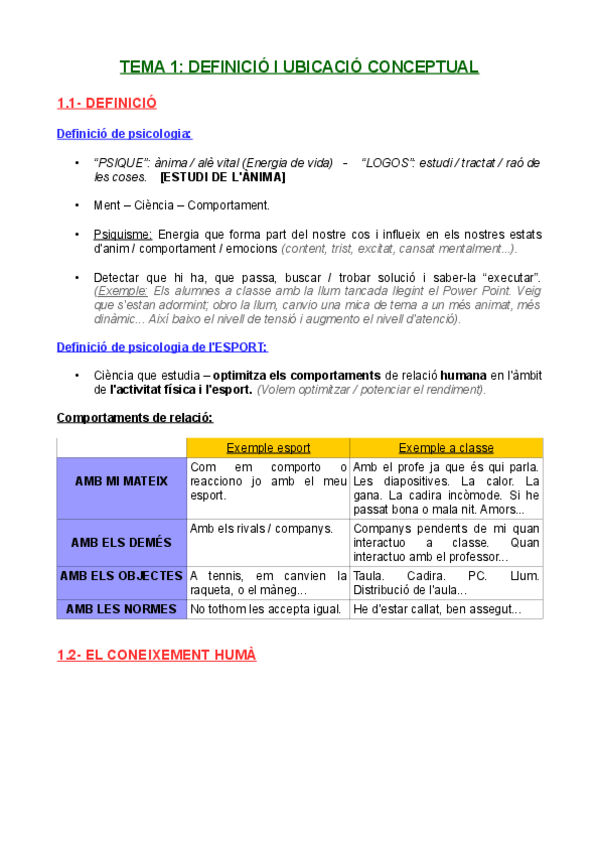 TEMA 1: DEFINICIÓ I UBICACIÓ CONCEPTUAL

1.1- DEFINICIÓ

Definició de psicologia:

• "PSIQUE": ànima / alè vital (Energia de vida) - "LOGOS": estudi / tractat / raó de les coses. [ESTUDI DE L'ÀNIMA]

• Ment – Ciència – Comportament.

• Psiquisme: Energia que forma part del nostre cos i influeix en els nostres estats d'anim / comportament / emocions (content, trist, excitat, cansat mentalment...).

• Detectar que hi ha, que passa, buscar / trobar solució i saber-la "executar". (Exemple: Els alumnes a classe amb la llum tancada llegint el Power Point. Veig que s'estan adormint; obro la llum, canvio una mica de tema a un més animat, més dinàmic... Així baixo el nivell de tensió i augmento el nivell d'atenció).

Definició de psicologia de l'ESPORT:

• Ciència que estudia – optimitza els comportaments de relació humana en l'àmbit de l'activitat física i l'esport. (Volem optimitzar / potenciar el rendiment).

Comportaments de relació:

| | Exemple esport | Exemple a classe |
|---|---|---|
| AMB MI MATEIX | Com em comporto o reacciono jo amb el meu esport. | Amb el profe ja que és qui parla. Les diapositives. La calor. La gana. La cadira incòmode. Si he passat bona o mala nit. Amors... |
| AMB ELS DEMÉS | Amb els rivals / companys. | Companys pendents de mi quan interactuo a classe. Quan interactuo amb el professor... |
| AMB ELS OBJECTES | A tennis, em canvien la raqueta, o el màneg... | Taula. Cadira. PC. Llum. Distribució de l'aula... |
| AMB LES NORMES | No tothom les accepta igual. | He d'estar callat, ben assegut... |

1.2- EL CONEIXEMENT HUMÀ